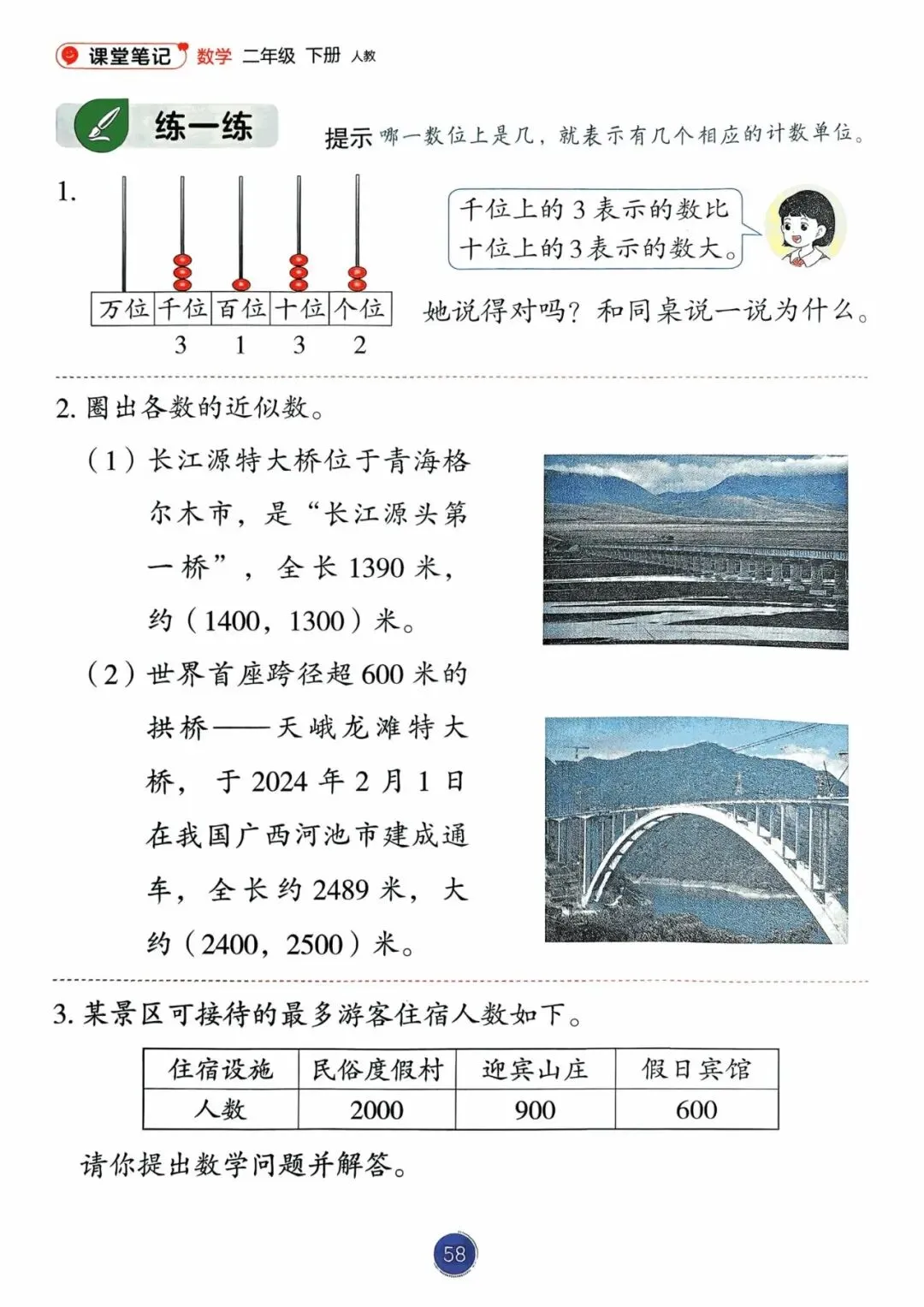 课堂笔记 数学 二年级 下册 人教

练一练

提示 哪一数位上是几，就表示有几个相应的计数单位。

1.

| 万位 | 千位 | 百位 | 十位 | 个位 |
|---|---|---|---|---|
| | 3 | 1 | 3 | 2 |

千位上的 3 表示的数比十位上的 3 表示的数大。

她说得对吗？和同桌说一说为什么。

2. 圈出各数的近似数。

（1）长江源特大桥位于青海格尔木市，是“长江源头第一桥”，全长 1390 米，约（1400，1300）米。

（2）世界首座跨径超 600 米的拱桥——天峨龙滩特大桥，于 2024 年 2 月 1 日在我国广西河池市建成通车，全长约 2489 米，大约（2400，2500）米。

3. 某景区可接待的最多游客住宿人数如下。

| 住宿设施 | 民俗度假村 | 迎宾山庄 | 假日宾馆 |
|---|---|---|---|
| 人数 | 2000 | 900 | 600 |

请你提出数学问题并解答。

58